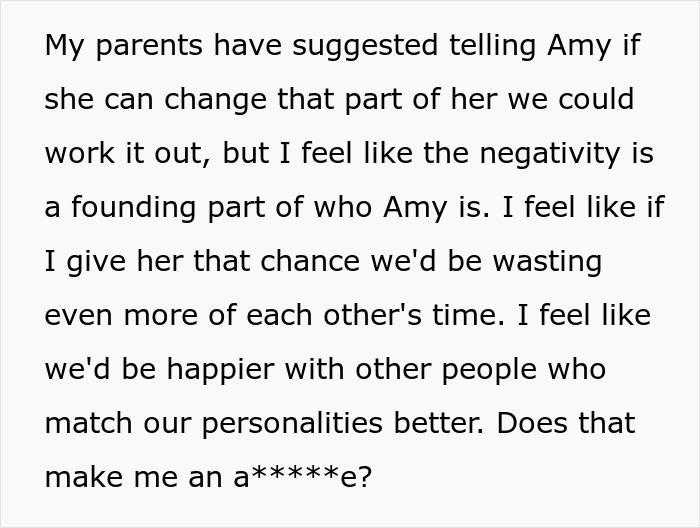 My parents have suggested telling Amy if she can change that part of her we could work it out, but I feel like the negativity is a founding part of who Amy is. I feel like if I give her that chance we'd be wasting even more of each other's time. I feel like we'd be happier with other people who match our personalities better. Does that make me an a*****e?